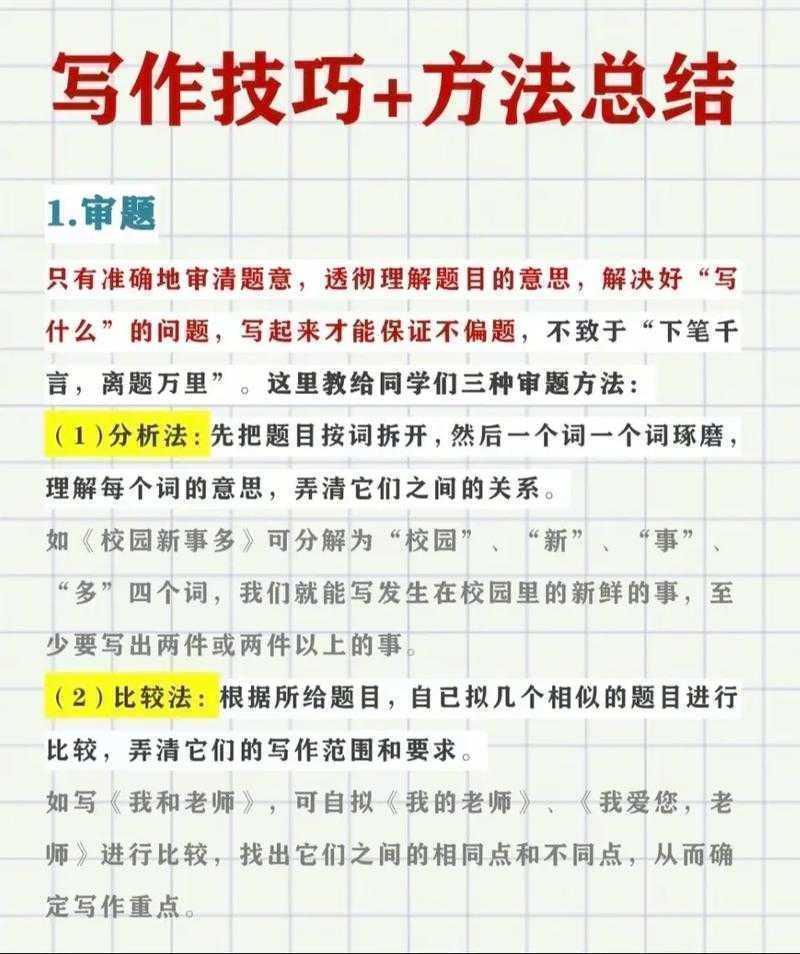 写作技巧+方法总结

1.审题

只有准确地审清题意，透彻理解题目的意思，解决好“写什么”的问题，写起来才能保证不偏题，不致于“下笔千言，离题万里”。这里教给同学们三种审题方法：

（1）分析法：先把题目按词拆开，然后一个词一个词琢磨，理解每个词的意思，弄清它们之间的关系。

如《校园新事多》可分解为“校园”、“新”、“事”、“多”四个词，我们就能写发生在校园里的新鲜的事，至少要写出两件或两件以上的事。

（2）比较法：根据所给题目，自已拟几个相似的题目进行比较，弄清它们的写作范围和要求。

如写《我和老师》，可自拟《我的老师》、《我爱您，老师》进行比较，找出它们之间的相同点和不同点，从而确定写作重点。